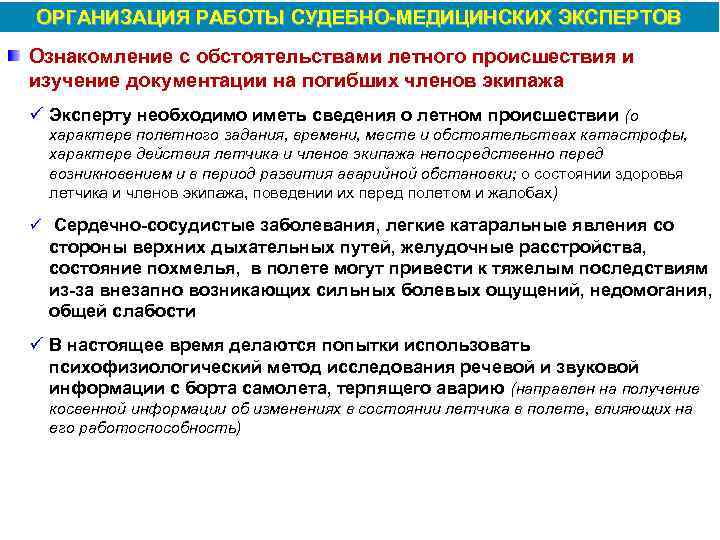 ОРГАНИЗАЦИЯ РАБОТЫ СУДЕБНО-МЕДИЦИНСКИХ ЭКСПЕРТОВ

Ознакомление с обстоятельствами летного происшествия и изучение документации на погибших членов экипажа

✓ Эксперту необходимо иметь сведения о летном происшествии (о характере полетного задания, времени, месте и обстоятельствах катастрофы, характере действия летчика и членов экипажа непосредственно перед возникновением и в период развития аварийной обстановки; о состоянии здоровья летчика и членов экипажа, поведении их перед полетом и жалобах)

✓ Сердечно-сосудистые заболевания, легкие катаральные явления со стороны верхних дыхательных путей, желудочные расстройства, состояние похмелья, в полете могут привести к тяжелым последствиям из-за внезапно возникающих сильных болевых ощущений, недомогания, общей слабости

✓ В настоящее время делаются попытки использовать психофизиологический метод исследования речевой и звуковой информации с борта самолета, терпящего аварию (направлен на получение косвенной информации об изменениях в состоянии летчика в полете, влияющих на его работоспособность)